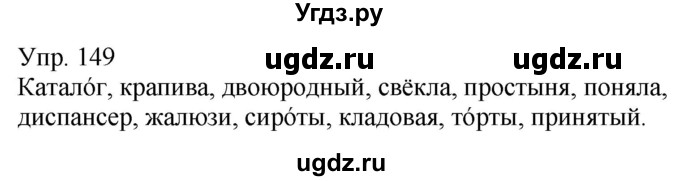 Угдз.ру

Упр. 149 ugdz.ru ugdz.ru

Катало́г, крапива, двоюродный, свёкла, простыня, поняла, диспансер, жалюзи, сиро́ты, кладовая, то́рты, принятый.

ugdz.ru